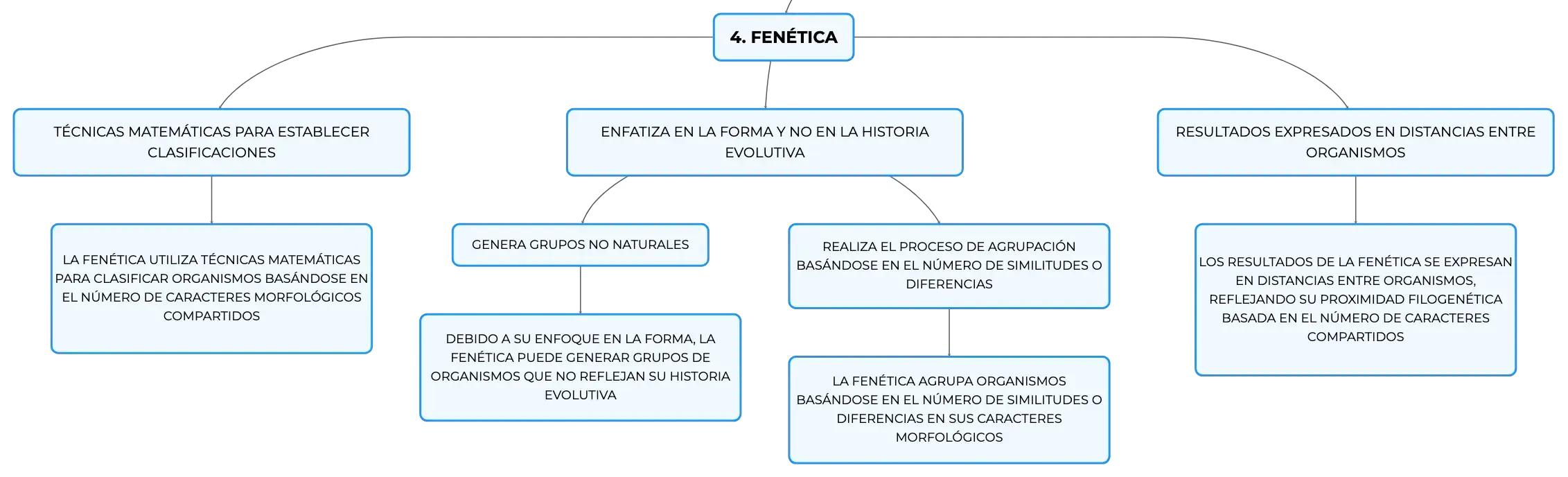 4. FENÉTICA

TÉCNICAS MATEMÁTICAS PARA ESTABLECER CLASIFICACIONES

LA FENÉTICA UTILIZA TÉCNICAS MATEMÁTICAS PARA CLASIFICAR ORGANISMOS BASÁNDOSE EN EL NÚMERO DE CARACTERES MORFOLÓGICOS COMPARTIDOS

ENFATIZA EN LA FORMA Y NO EN LA HISTORIA EVOLUTIVA

GENERA GRUPOS NO NATURALES

DEBIDO A SU ENFOQUE EN LA FORMA, LA FENÉTICA PUEDE GENERAR GRUPOS DE ORGANISMOS QUE NO REFLEJAN SU HISTORIA EVOLUTIVA

REALIZA EL PROCESO DE AGRUPACIÓN BASÁNDOSE EN EL NÚMERO DE SIMILITUDES O DIFERENCIAS

LA FENÉTICA AGRUPA ORGANISMOS BASÁNDOSE EN EL NÚMERO DE SIMILITUDES O DIFERENCIAS EN SUS CARACTERES MORFOLÓGICOS

RESULTADOS EXPRESADOS EN DISTANCIAS ENTRE ORGANISMOS

LOS RESULTADOS DE LA FENÉTICA SE EXPRESAN EN DISTANCIAS ENTRE ORGANISMOS, REFLEJANDO SU PROXIMIDAD FILOGENÉTICA BASADA EN EL NÚMERO DE CARACTERES COMPARTIDOS